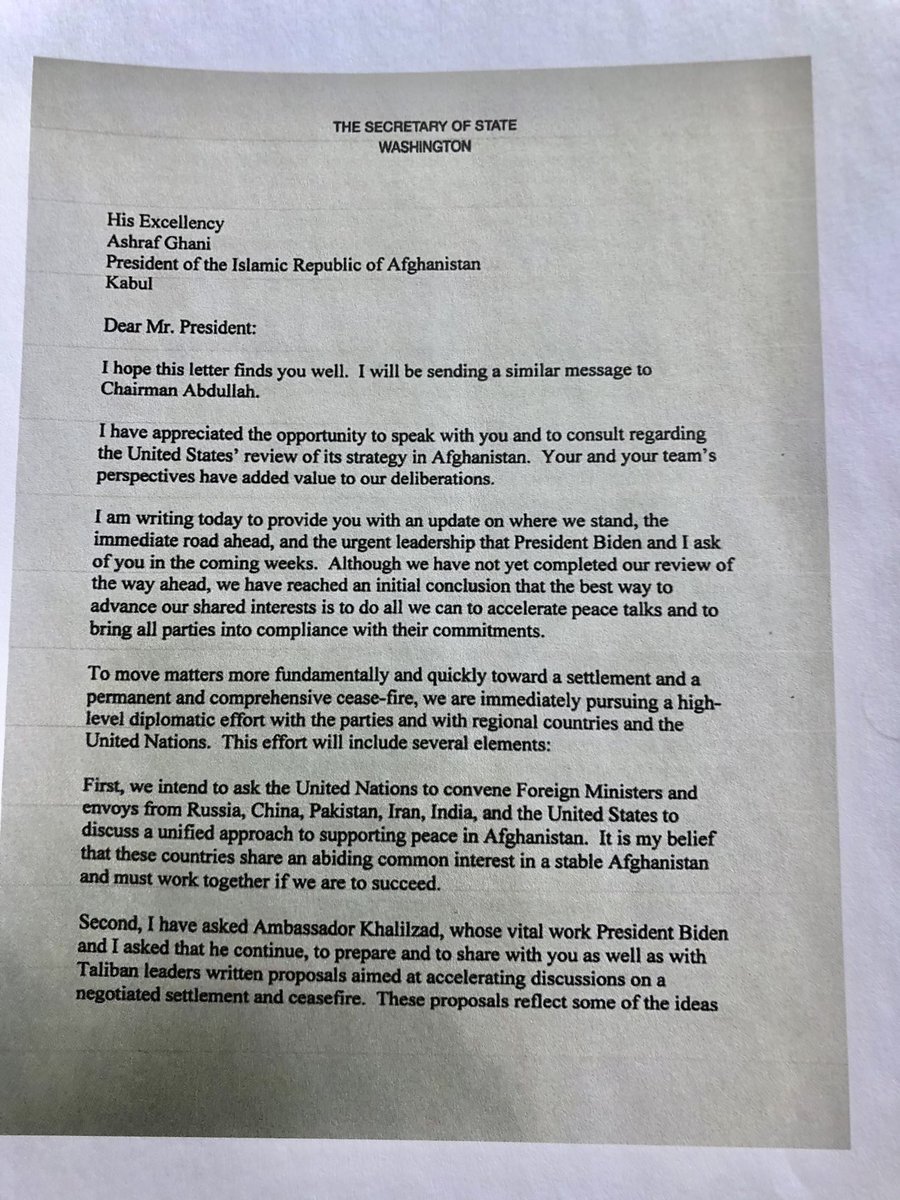 THE SECRETARY OF STATE
WASHINGTON

His Excellency
Ashraf Ghani
President of the Islamic Republic of Afghanistan
Kabul

Dear Mr. President:

I hope this letter finds you well. I will be sending a similar message to Chairman Abdullah.

I have appreciated the opportunity to speak with you and to consult regarding the United States' review of its strategy in Afghanistan. Your and your team's perspectives have added value to our deliberations.

I am writing today to provide you with an update on where we stand, the immediate road ahead, and the urgent leadership that President Biden and I ask of you in the coming weeks. Although we have not yet completed our review of the way ahead, we have reached an initial conclusion that the best way to advance our shared interests is to do all we can to accelerate peace talks and to bring all parties into compliance with their commitments.

To move matters more fundamentally and quickly toward a settlement and a permanent and comprehensive cease-fire, we are immediately pursuing a high-level diplomatic effort with the parties and with regional countries and the United Nations. This effort will include several elements:

First, we intend to ask the United Nations to convene Foreign Ministers and envoys from Russia, China, Pakistan, Iran, India, and the United States to discuss a unified approach to supporting peace in Afghanistan. It is my belief that these countries share an abiding common interest in a stable Afghanistan and must work together if we are to succeed.

Second, I have asked Ambassador Khalilzad, whose vital work President Biden and I asked that he continue, to prepare and to share with you as well as with Taliban leaders written proposals aimed at accelerating discussions on a negotiated settlement and ceasefire. These proposals reflect some of the ideas